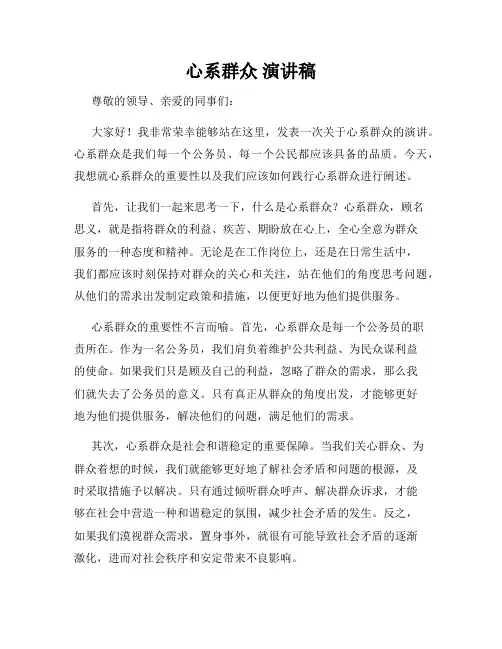 心系群众 演讲稿

尊敬的领导、亲爱的同事们：

大家好！我非常荣幸能够站在这里，发表一次关于心系群众的演讲。心系群众是我们每一个公务员、每一个公民都应该具备的品质。今天，我想就心系群众的重要性以及我们应该如何践行心系群众进行阐述。

首先，让我们一起来思考一下，什么是心系群众？心系群众，顾名思义，就是指将群众的利益、疾苦、期盼放在心上，全心全意为群众服务的一种态度和精神。无论是在工作岗位上，还是在日常生活中，我们都应该时刻保持对群众的关心和关注，站在他们的角度思考问题，从他们的需求出发制定政策和措施，以便更好地为他们提供服务。

心系群众的重要性不言而喻。首先，心系群众是每一个公务员的职责所在。作为一名公务员，我们肩负着维护公共利益、为民众谋利益的使命。如果我们只是顾及自己的利益，忽略了群众的需求，那么我们就失去了公务员的意义。只有真正从群众的角度出发，才能够更好地为他们提供服务，解决他们的问题，满足他们的需求。

其次，心系群众是社会和谐稳定的重要保障。当我们关心群众、为群众着想的时候，我们就能够更好地了解社会矛盾和问题的根源，及时采取措施予以解决。只有通过倾听群众呼声、解决群众诉求，才能够在社会中营造一种和谐稳定的氛围，减少社会矛盾的发生。反之，如果我们漠视群众需求，置身事外，就很有可能导致社会矛盾的逐渐激化，进而对社会秩序和安定带来不良影响。